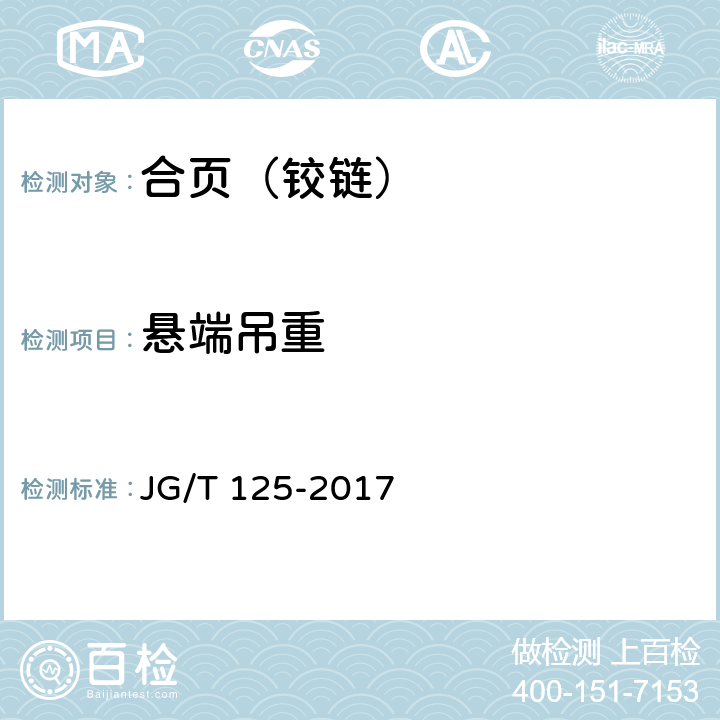 MA CNAS AL ilac-MRA

检测对象：合页（铰链）

检测项目：悬端吊重

检测标准：JG/T 125-2017

百检
Baijiantest.com

做检测 上百检
400-151-7153